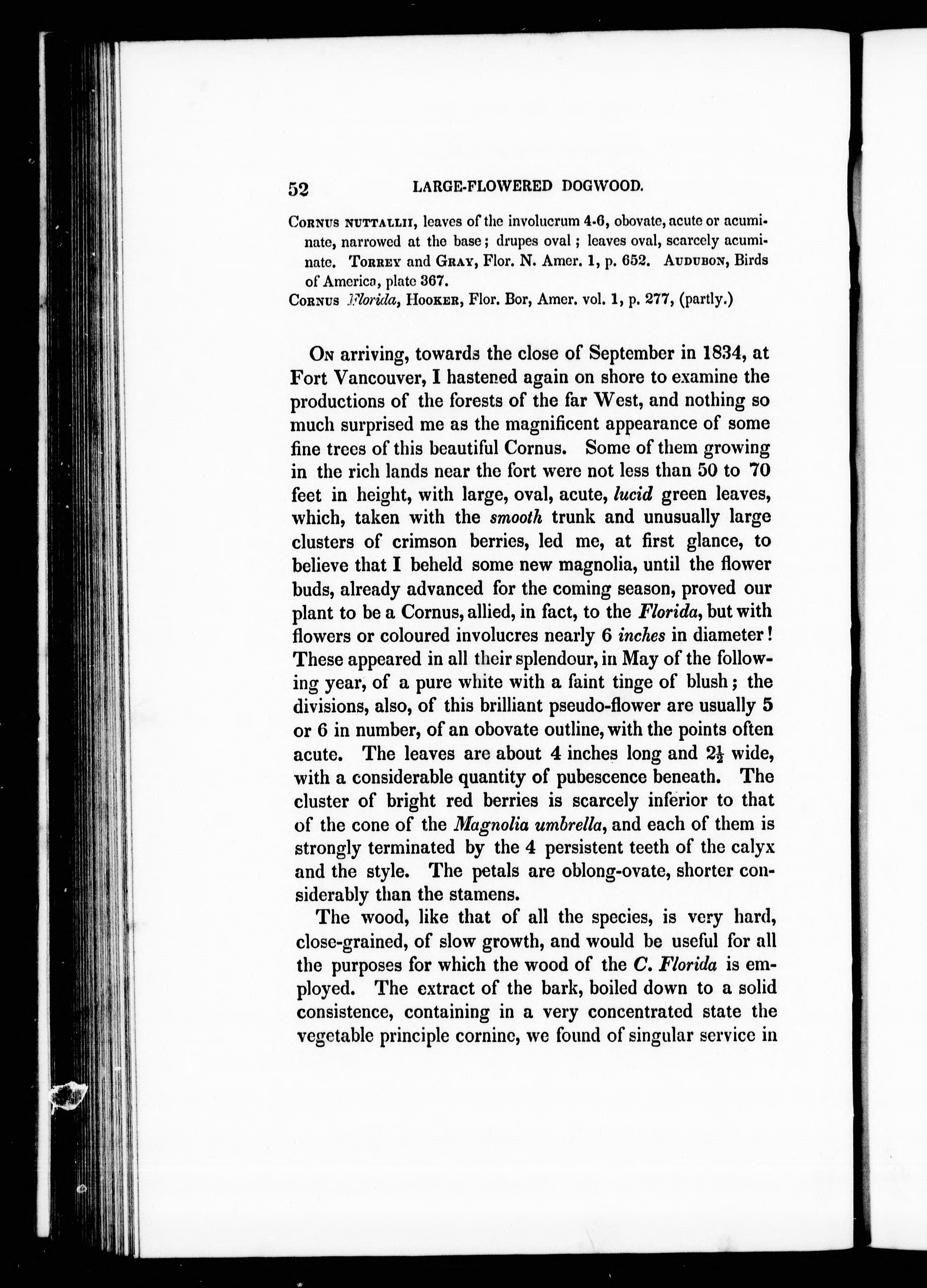 52 LARGE-FLOWERED DOGWOOD.

Cornus nuttallii, leaves of the involucrum 4-6, obovate, acute or acuminate, narrowed at the base; drupes oval; leaves oval, scarcely acuminate. Torrey and Gray, Flor. N. Amer. 1, p. 652. Audubon, Birds of America, plate 367.
Cornus Florida, Hooker, Flor. Bor, Amer. vol. 1, p. 277, (partly.)

On arriving, towards the close of September in 1834, at Fort Vancouver, I hastened again on shore to examine the productions of the forests of the far West, and nothing so much surprised me as the magnificent appearance of some fine trees of this beautiful Cornus. Some of them growing in the rich lands near the fort were not less than 50 to 70 feet in height, with large, oval, acute, lucid green leaves, which, taken with the smooth trunk and unusually large clusters of crimson berries, led me, at first glance, to believe that I beheld some new magnolia, until the flower buds, already advanced for the coming season, proved our plant to be a Cornus, allied, in fact, to the Florida, but with flowers or coloured involucres nearly 6 inches in diameter! These appeared in all their splendour, in May of the following year, of a pure white with a faint tinge of blush; the divisions, also, of this brilliant pseudo-flower are usually 5 or 6 in number, of an obovate outline, with the points often acute. The leaves are about 4 inches long and $2\frac{1}{2}$ wide, with a considerable quantity of pubescence beneath. The cluster of bright red berries is scarcely inferior to that of the cone of the Magnolia umbrella, and each of them is strongly terminated by the 4 persistent teeth of the calyx and the style. The petals are oblong-ovate, shorter considerably than the stamens.

The wood, like that of all the species, is very hard, close-grained, of slow growth, and would be useful for all the purposes for which the wood of the C. Florida is employed. The extract of the bark, boiled down to a solid consistence, containing in a very concentrated state the vegetable principle cornine, we found of singular service in